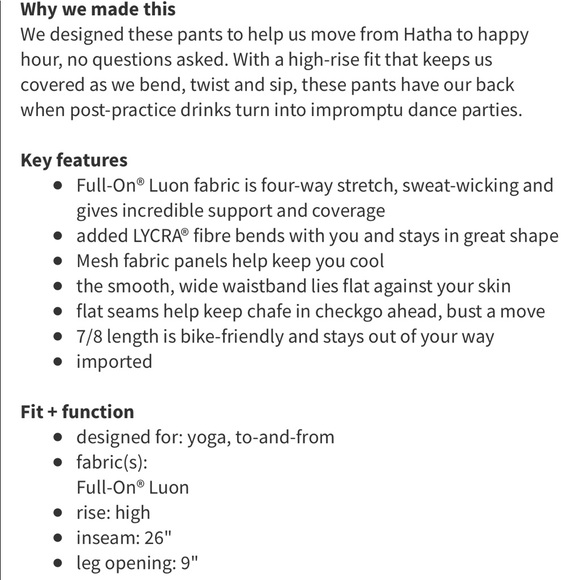 **Why we made this**
We designed these pants to help us move from Hatha to happy hour, no questions asked. With a high-rise fit that keeps us covered as we bend, twist and sip, these pants have our back when post-practice drinks turn into impromptu dance parties.

**Key features**
- Full-On® Luon fabric is four-way stretch, sweat-wicking and gives incredible support and coverage
- added LYCRA® fibre bends with you and stays in great shape
- Mesh fabric panels help keep you cool
- the smooth, wide waistband lies flat against your skin
- flat seams help keep chafe in checkgo ahead, bust a move
- 7/8 length is bike-friendly and stays out of your way
- imported

**Fit + function**
- designed for: yoga, to-and-from
- fabric(s):
  Full-On® Luon
- rise: high
- inseam: 26"
- leg opening: 9"